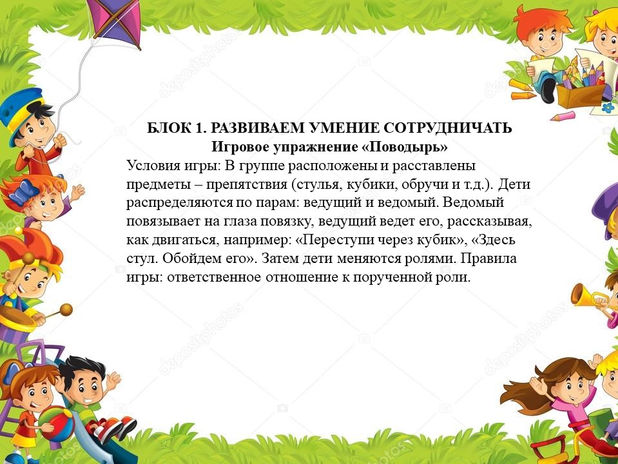 БЛОК 1. РАЗВИВАЕМ УМЕНИЕ СОТРУДНИЧАТЬ
Игровое упражнение «Поводырь»
Условия игры: В группе расположены и расставлены предметы – препятствия (стулья, кубики, обручи и т.д.). Дети распределяются по парам: ведущий и ведомый. Ведомый повязывает на глаза повязку, ведущий ведет его, рассказывая, как двигаться, например: «Переступи через кубик», «Здесь стул. Обойдем его». Затем дети меняются ролями. Правила игры: ответственное отношение к порученной роли.